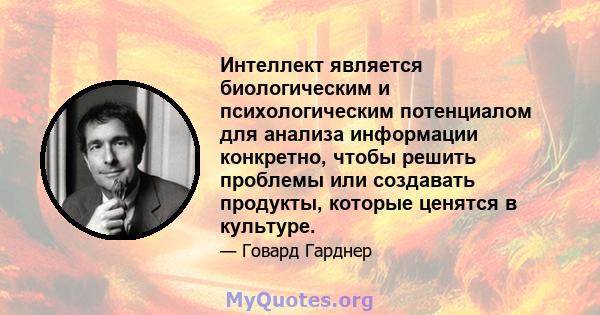 Интеллект является биологическим и психологическим потенциалом для анализа информации конкретно, чтобы решить проблемы или создавать продукты, которые ценятся в культуре.

— Говард Гарднер

MyQuotes.org